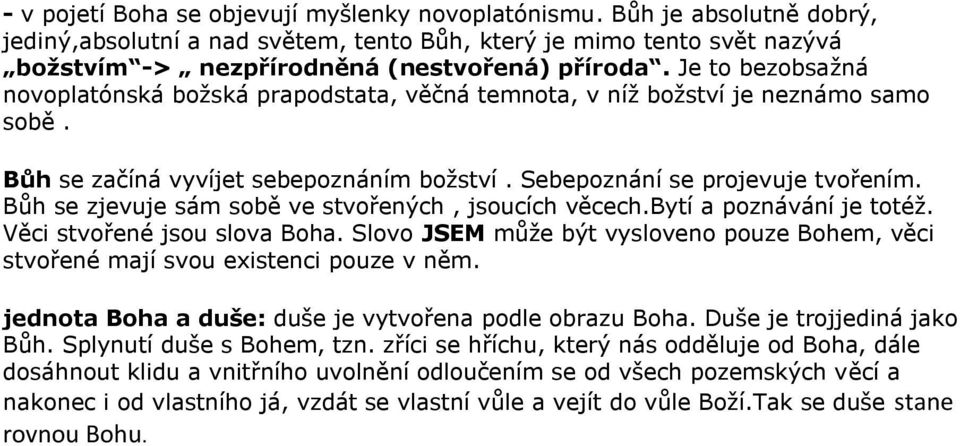 - v pojetí Boha se objevují myšlenky novoplatónismu. Bůh je absolutně dobrý, jediný,absolutní a nad světem, tento Bůh, který je mimo tento svět nazývá „božstvím“-> „ nezpřírodněná (nestvořená) příroda“. Je to bezobsažná novoplatónská božská prapodstata, věčná temnota, v níž božství je neznámo samo sobě .

Bůh se začíná vyvíjet sebepoznáním božství . Sebepoznání se projevuje tvořením. Bůh se zjevuje sám sobě ve stvořených , jsoucích věcech.Bytí a poznávání je totéž. Věci stvořené jsou slova Boha. Slovo JSEM může být vysloveno pouze Bohem, věci stvořené mají svou existenci pouze v něm.

jednota Boha a duše: duše je vytvořena podle obrazu Boha. Duše je trojjediná jako Bůh. Splynutí duše s Bohem, tzn. zříci se hříchu, který nás odděluje od Boha, dále dosáhnout klidu a vnitřního uvolnění odloučením se od všech pozemských věcí a nakonec i od vlastního já, vzdát se vlastní vůle a vejít do vůle Boží.Tak se duše stane rovnou Bohu.